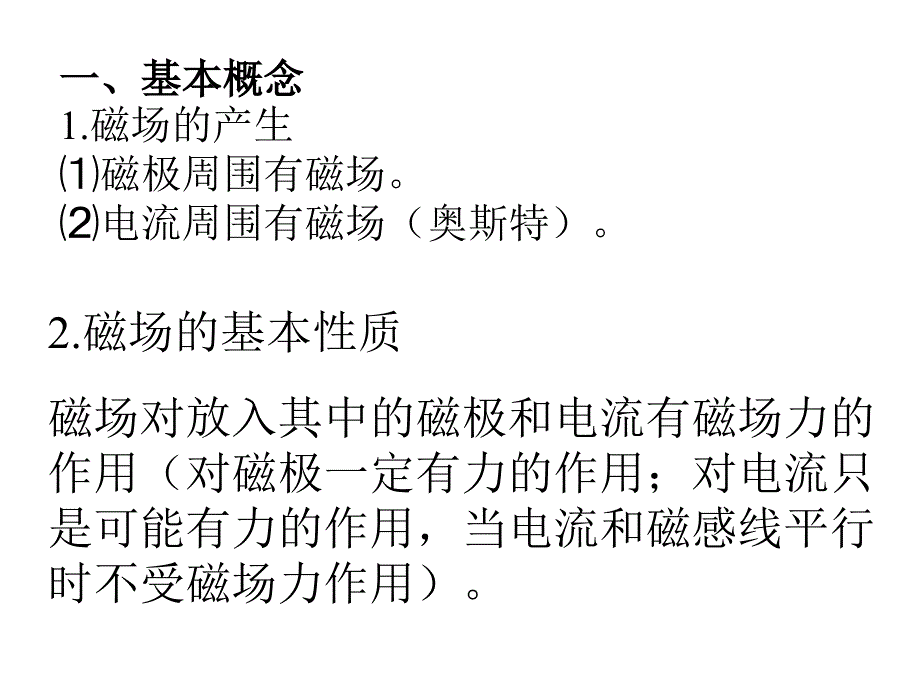 一、基本概念
1.磁场的产生
⑴磁极周围有磁场。
⑵电流周围有磁场（奥斯特）。

2.磁场的基本性质

磁场对放入其中的磁极和电流有磁场力的作用（对磁极一定有力的作用；对电流只是可能有力的作用，当电流和磁感线平行时不受磁场力作用）。